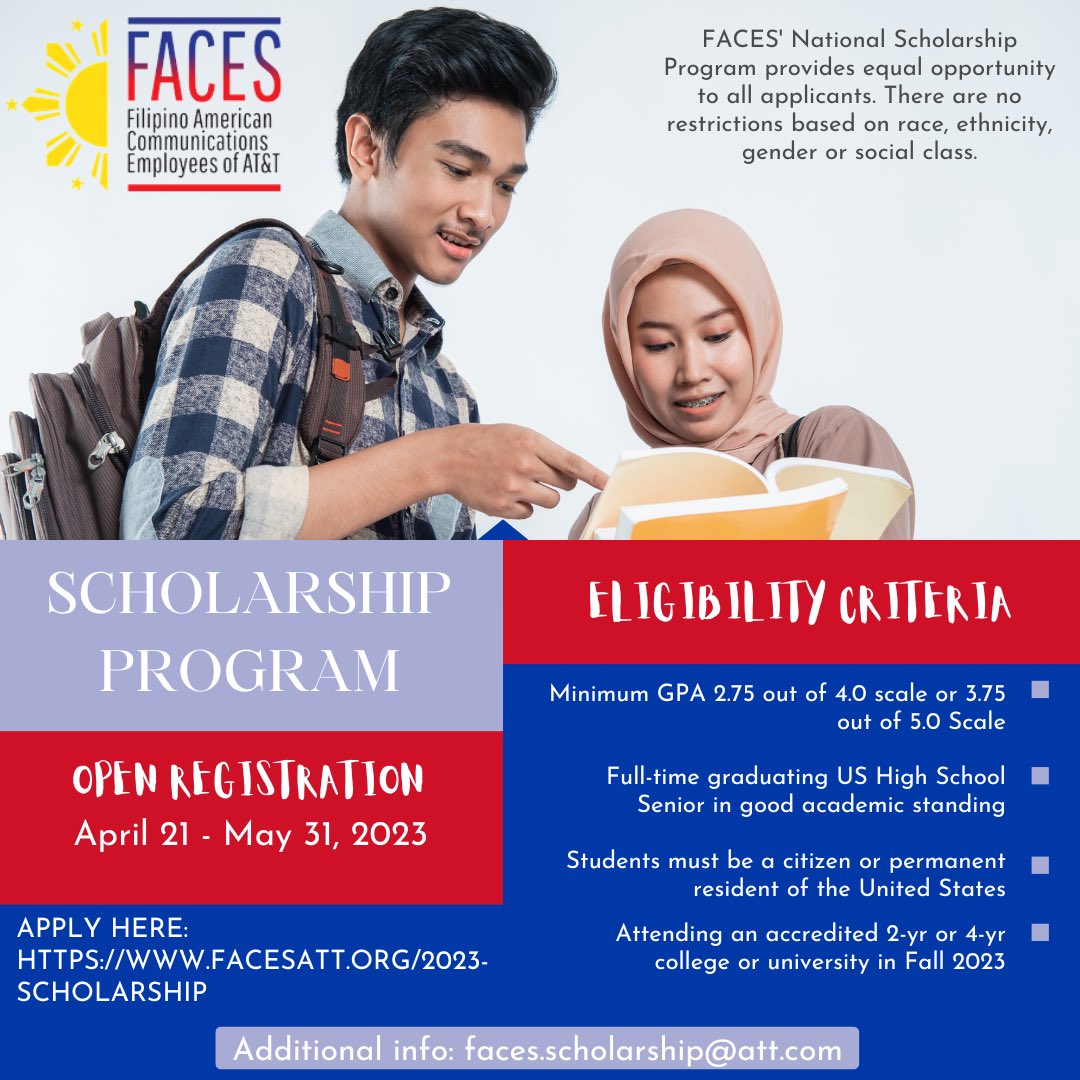 FACES
Filipino American Communications Employees of AT&T

FACES' National Scholarship Program provides equal opportunity to all applicants. There are no restrictions based on race, ethnicity, gender or social class.

SCHOLARSHIP PROGRAM

OPEN REGISTRATION
April 21 - May 31, 2023

APPLY HERE: HTTPS://WWW.FACESATT.ORG/2023-SCHOLARSHIP

ELIGIBILITY CRITERIA

Minimum GPA 2.75 out of 4.0 scale or 3.75 out of 5.0 Scale

Full-time graduating US High School Senior in good academic standing

Students must be a citizen or permanent resident of the United States

Attending an accredited 2-yr or 4-yr college or university in Fall 2023

Additional info: faces.scholarship@att.com